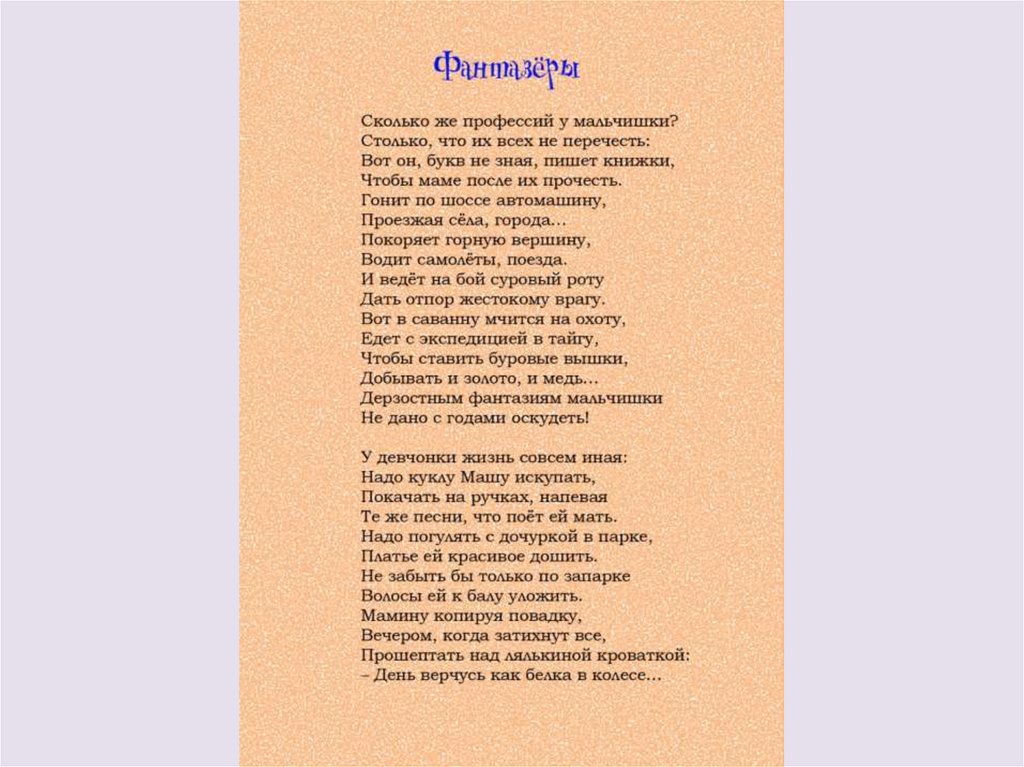 Фантазёры

Сколько же профессий у мальчишки?
Столько, что их всех не перечесть:
Вот он, букв не зная, пишет книжки,
Чтобы маме после их прочесть.
Гонит по шоссе автомашину,
Проезжая сёла, города…
Покоряет горную вершину,
Водит самолёты, поезда.
И ведёт на бой суровый роту
Дать отпор жестокому врагу.
Вот в саванну мчится на охоту,
Едет с экспедицией в тайгу,
Чтобы ставить буровые вышки,
Добывать и золото, и медь…
Дерзостным фантазиям мальчишки
Не дано с годами оскудеть!

У девчонки жизнь совсем иная:
Надо куклу Машу искупать,
Покачать на ручках, напевая
Те же песни, что поёт ей мать.
Надо погулять с дочуркой в парке,
Платье ей красивое дошить.
Не забыть бы только по запарке
Волосы ей к балу уложить.
Мамину копируя повадку,
Вечером, когда затихнут все,
Прошептать над лялькиной кроваткой:
– День верчусь как белка в колесе…